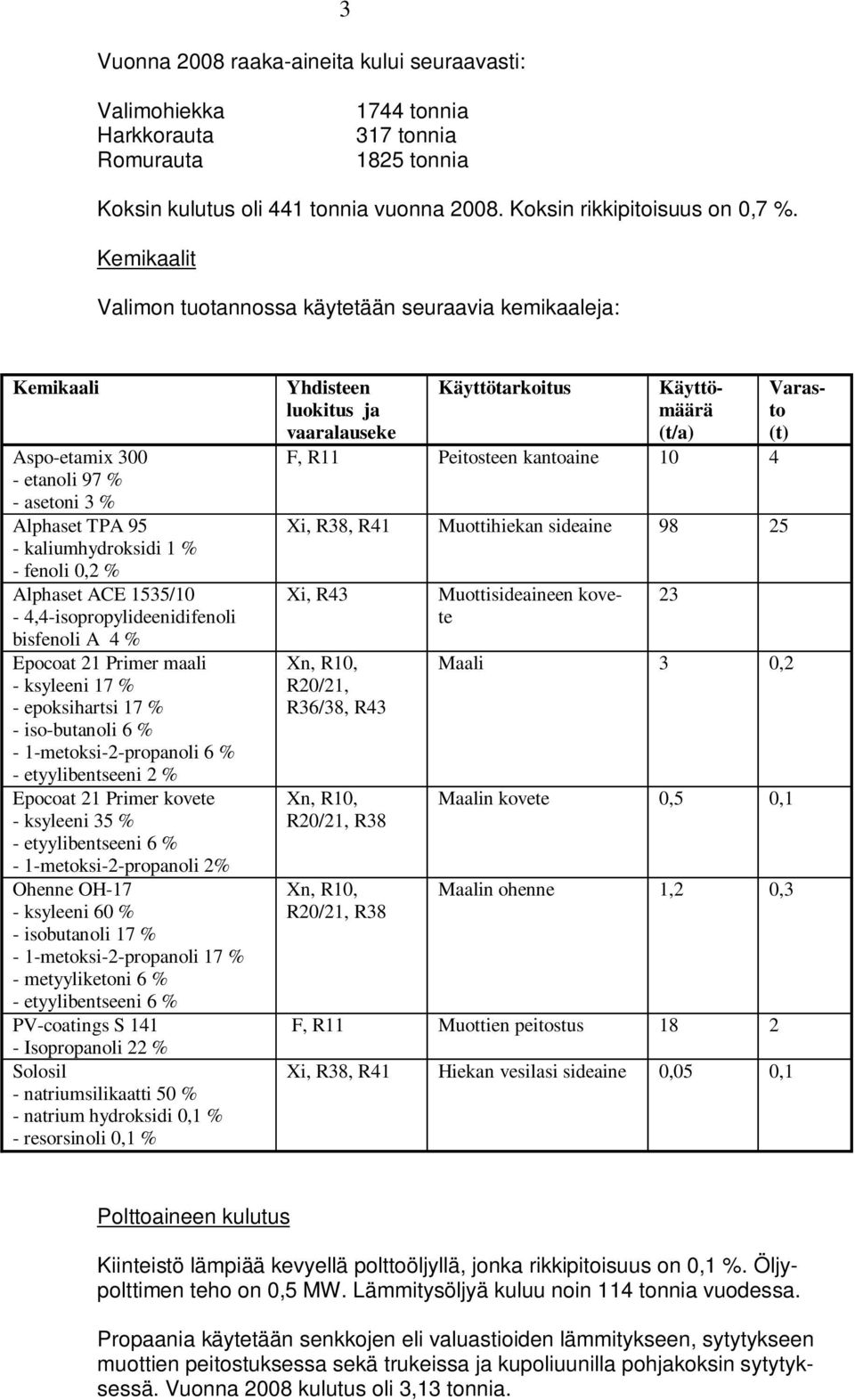 3

Vuonna 2008 raaka-aineita kului seuraavasti:

Valimohiekka 1744 tonnia
Harkkorauta 317 tonnia
Romurauta 1825 tonnia

Koksin kulutus oli 441 tonnia vuonna 2008. Koksin rikkipitoisuus on 0,7 %.

Kemikaalit

Valimon tuotannossa käytetään seuraavia kemikaaleja:

| Kemikaali | Yhdisteen luokitus ja vaaralauseke | Käyttötarkoitus | Käyttömäärä (t/a) | Varasto (t) |
|---|---|---|---|---|
| Aspo-etamix 300 - etanoli 97 % - asetoni 3 % | F, R11 | Peitosteen kantoaine | 10 | 4 |
| Alphaset TPA 95 - kaliumhydroksidi 1 % - fenoli 0,2 % | Xi, R38, R41 | Muottihiekan sideaine | 98 | 25 |
| Alphaset ACE 1535/10 - 4,4-isopropylideenidifenoli bisfenoli A 4 % | Xi, R43 | Muottisideaineen kovete | 23 | |
| Epocoat 21 Primer maali - ksyleeni 17 % - epoksihartsi 17 % - iso-butanoli 6 % - 1-metoksi-2-propanoli 6 % - etyylibentseeni 2 % | Xn, R10, R20/21, R36/38, R43 | Maali | 3 | 0,2 |
| Epocoat 21 Primer kovete - ksyleeni 35 % - etyylibentseeni 6 % - 1-metoksi-2-propanoli 2% | Xn, R10, R20/21, R38 | Maalin kovete | 0,5 | 0,1 |
| Ohenne OH-17 - ksyleeni 60 % - isobutanoli 17 % - 1-metoksi-2-propanoli 17 % - metyyliketoni 6 % - etyylibentseeni 6 % | Xn, R10, R20/21, R38 | Maalin ohenne | 1,2 | 0,3 |
| PV-coatings S 141 - Isopropanoli 22 % | F, R11 | Muottien peitostus | 18 | 2 |
| Solosil - natriumsilikaatti 50 % - natrium hydroksidi 0,1 % - resorsinoli 0,1 % | Xi, R38, R41 | Hiekan vesilasi sideaine | 0,05 | 0,1 |

Polttoaineen kulutus

Kiinteistö lämpiää kevyellä polttoöljyllä, jonka rikkipitoisuus on 0,1 %. Öljypolttimen teho on 0,5 MW. Lämmitysöljyä kuluu noin 114 tonnia vuodessa.

Propaania käytetään senkkojen eli valuastioiden lämmitykseen, sytytykseen muottien peitostuksessa sekä trukeissa ja kupoliuunilla pohjakoksin sytytyksessä. Vuonna 2008 kulutus oli 3,13 tonnia.